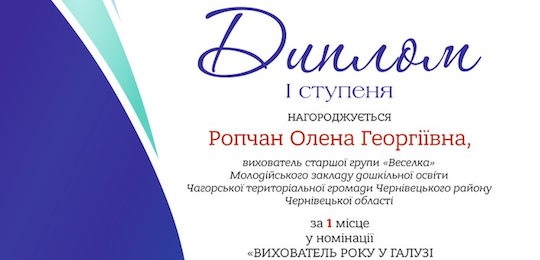 Диплом
І ступеня
НАГОРОДЖУЄТЬСЯ
Ропчан Олена Георгіївна,
вихователь старшої групи «Веселка»
Молодійського закладу дошкільної освіти
Чагорської територіальної громади Чернівецького району
Чернівецької області

за 1 місце
у номінації
«ВИХОВАТЕЛЬ РОКУ У ГАЛУЗІ